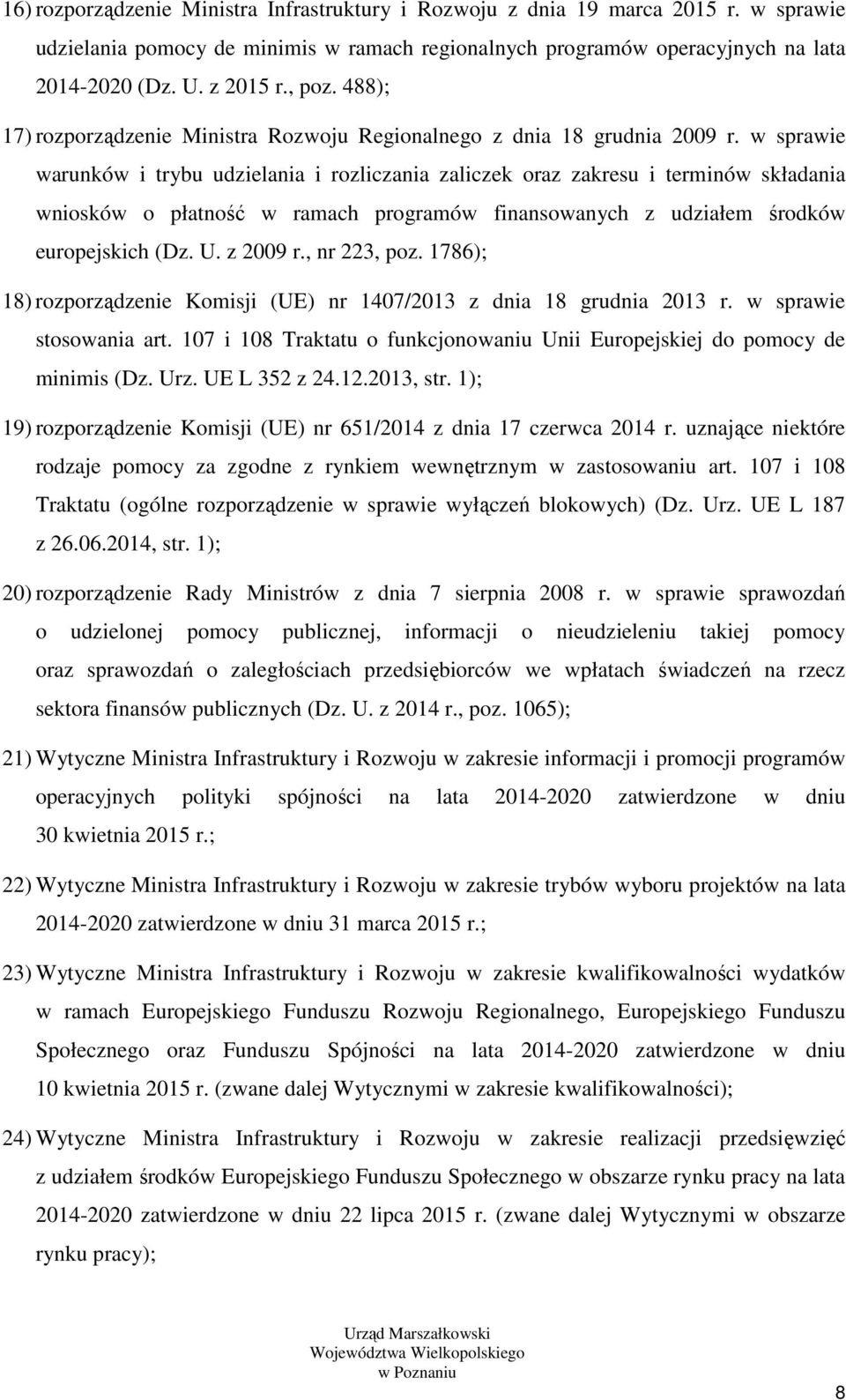 16) rozporządzenie Ministra Infrastruktury i Rozwoju z dnia 19 marca 2015 r. w sprawie udzielania pomocy de minimis w ramach regionalnych programów operacyjnych na lata 2014-2020 (Dz. U. z 2015 r., poz. 488);

17) rozporządzenie Ministra Rozwoju Regionalnego z dnia 18 grudnia 2009 r. w sprawie warunków i trybu udzielania i rozliczania zaliczek oraz zakresu i terminów składania wniosków o płatność w ramach programów finansowanych z udziałem środków europejskich (Dz. U. z 2009 r., nr 223, poz. 1786);

18) rozporządzenie Komisji (UE) nr 1407/2013 z dnia 18 grudnia 2013 r. w sprawie stosowania art. 107 i 108 Traktatu o funkcjonowaniu Unii Europejskiej do pomocy de minimis (Dz. Urz. UE L 352 z 24.12.2013, str. 1);

19) rozporządzenie Komisji (UE) nr 651/2014 z dnia 17 czerwca 2014 r. uznające niektóre rodzaje pomocy za zgodne z rynkiem wewnętrznym w zastosowaniu art. 107 i 108 Traktatu (ogólne rozporządzenie w sprawie wyłączeń blokowych) (Dz. Urz. UE L 187 z 26.06.2014, str. 1);

20) rozporządzenie Rady Ministrów z dnia 7 sierpnia 2008 r. w sprawie sprawozdań o udzielonej pomocy publicznej, informacji o nieudzieleniu takiej pomocy oraz sprawozdań o zaległościach przedsiębiorców we wpłatach świadczeń na rzecz sektora finansów publicznych (Dz. U. z 2014 r., poz. 1065);

21) Wytyczne Ministra Infrastruktury i Rozwoju w zakresie informacji i promocji programów operacyjnych polityki spójności na lata 2014-2020 zatwierdzone w dniu 30 kwietnia 2015 r.;

22) Wytyczne Ministra Infrastruktury i Rozwoju w zakresie trybów wyboru projektów na lata 2014-2020 zatwierdzone w dniu 31 marca 2015 r.;

23) Wytyczne Ministra Infrastruktury i Rozwoju w zakresie kwalifikowalności wydatków w ramach Europejskiego Funduszu Rozwoju Regionalnego, Europejskiego Funduszu Społecznego oraz Funduszu Spójności na lata 2014-2020 zatwierdzone w dniu 10 kwietnia 2015 r. (zwane dalej Wytycznymi w zakresie kwalifikowalności);

24) Wytyczne Ministra Infrastruktury i Rozwoju w zakresie realizacji przedsięwzięć z udziałem środków Europejskiego Funduszu Społecznego w obszarze rynku pracy na lata 2014-2020 zatwierdzone w dniu 22 lipca 2015 r. (zwane dalej Wytycznymi w obszarze rynku pracy);

Urząd Marszałkowski Województwa Wielkopolskiego w Poznaniu

8